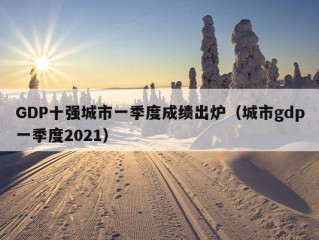 GDP十强城市一季度成绩出炉（城市gdp一季度2021）